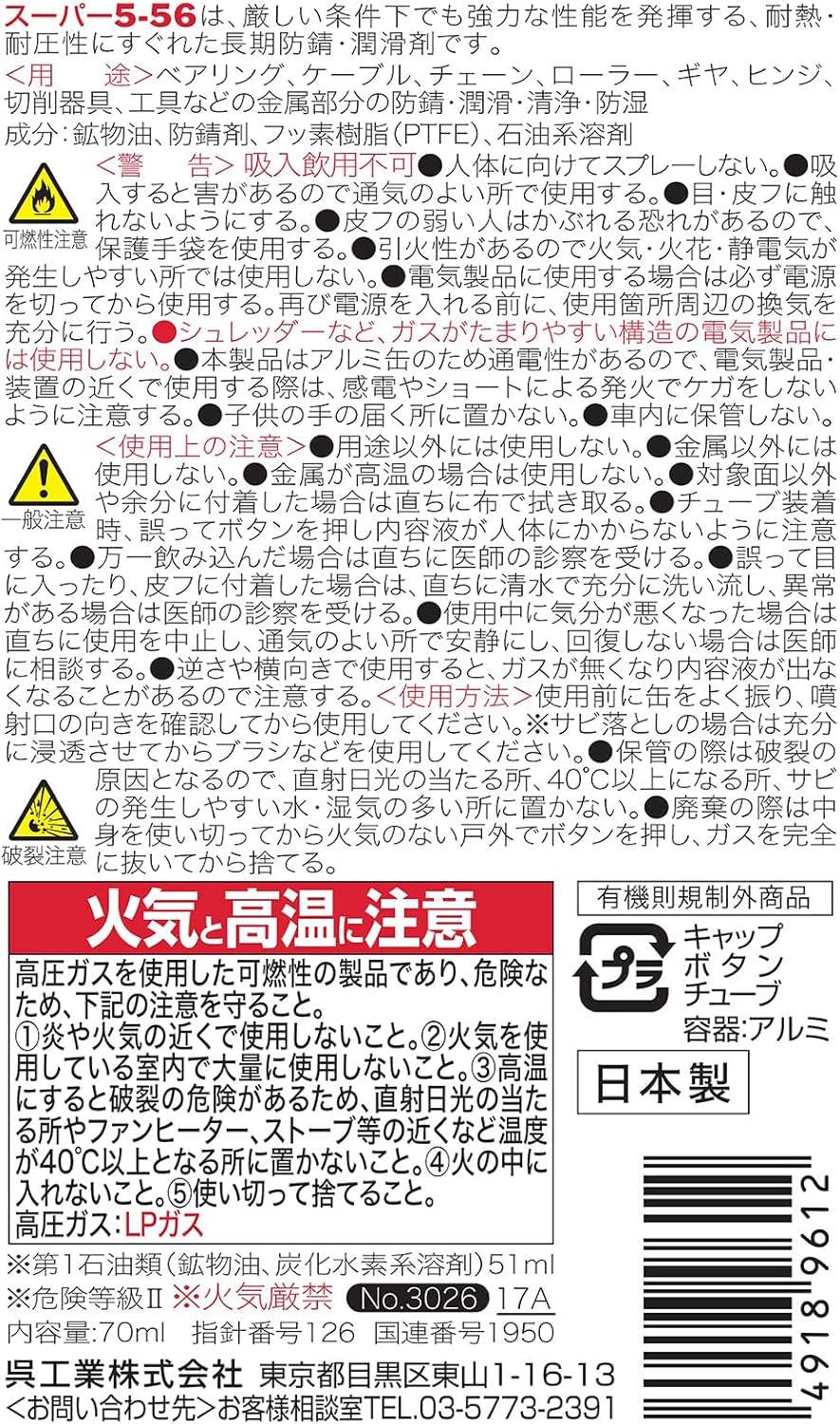 スーパー5-56は、厳しい条件下でも強力な性能を発揮する、耐熱・耐圧性にすぐれた長期防錆・潤滑剤です。
<用　途>ベアリング、ケーブル、チェーン、ローラー、ギヤ、ヒンジ、切削器具、工具などの金属部分の防錆・潤滑・清浄・防湿
成分：鉱物油、防錆剤、フッ素樹脂（PTFE）、石油系溶剤

可燃性注意
<警　告> 吸入飲用不可●人体に向けてスプレーしない。●吸入すると害があるので通気のよい所で使用する。●目・皮フに触れないようにする。●皮フの弱い人はかぶれる恐れがあるので、保護手袋を使用する。●引火性があるので火気・火花・静電気が発生しやすい所では使用しない。●電気製品に使用する場合は必ず電源を切ってから使用する。再び電源を入れる前に、使用箇所周辺の換気を充分に行う。●シュレッダーなど、ガスがたまりやすい構造の電気製品には使用しない。●本製品はアルミ缶のため通電性があるので、電気製品・装置の近くで使用する際は、感電やショートによる発火でケガをしないように注意する。●子供の手の届く所に置かない。●車内に保管しない。

一般注意
<使用上の注意>●用途以外には使用しない。●金属以外には使用しない。●金属が高温の場合は使用しない。●対象面以外や余分に付着した場合は直ちに布で拭き取る。●チューブ装着時、誤ってボタンを押し内容液が人体にかからないように注意する。●万一飲み込んだ場合は直ちに医師の診察を受ける。●誤って目に入ったり、皮フに付着した場合は、直ちに清水で充分に洗い流し、異常がある場合は医師の診察を受ける。●使用中に気分が悪くなった場合は直ちに使用を中止し、通気のよい所で安静にし、回復しない場合は医師に相談する。●逆さや横向きで使用すると、ガスが無くなり内容液が出なくなることがあるので注意する。<使用方法>使用前に缶をよく振り、噴射口の向きを確認してから使用してください。※サビ落としの場合は充分に浸透させてからブラシなどを使用してください。●保管の際は破裂の原因となるので、直射日光の当たる所、40°C以上になる所、サビの発生しやすい水・湿気の多い所に置かない。●廃棄の際は中身を使い切ってから火気のない戸外でボタンを押し、ガスを完全に抜いてから捨てる。
破裂注意

火気と高温に注意
高圧ガスを使用した可燃性の製品であり、危険なため、下記の注意を守ること。
①炎や火気の近くで使用しないこと。②火気を使用している室内で大量に使用しないこと。③高温にすると破裂の危険があるため、直射日光の当たる所やファンヒーター、ストーブ等の近くなど温度が40°C以上となる所に置かないこと。④火の中に入れないこと。⑤使い切って捨てること。
高圧ガス：LPガス

有機則規制外商品
プラ キャップ ボタン チューブ
容器：アルミ
日本製

※第1石油類（鉱物油、炭化水素系溶剤）51ml
※危険等級Ⅱ ※火気厳禁 No.3026 17A
内容量：70ml 指針番号126 国連番号1950
呉工業株式会社 東京都目黒区東山1-16-13
<お問い合わせ先>お客様相談室TEL.03-5773-2391
4918 9612